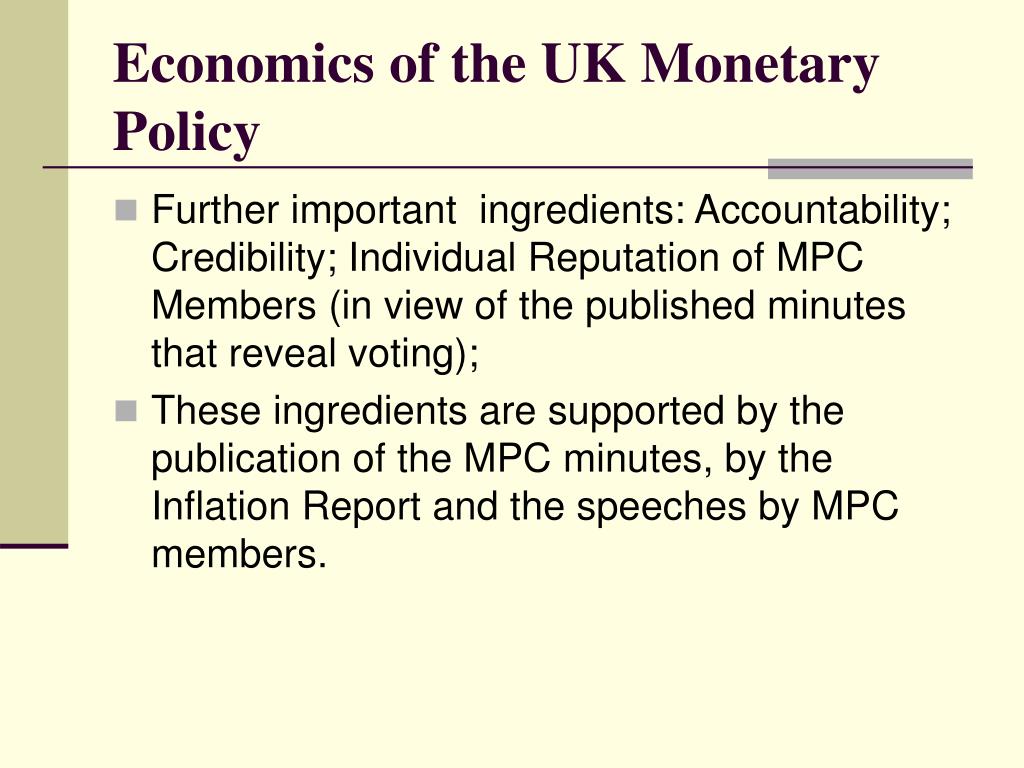 Economics of the UK Monetary Policy

Further important ingredients: Accountability; Credibility; Individual Reputation of MPC Members (in view of the published minutes that reveal voting);

These ingredients are supported by the publication of the MPC minutes, by the Inflation Report and the speeches by MPC members.